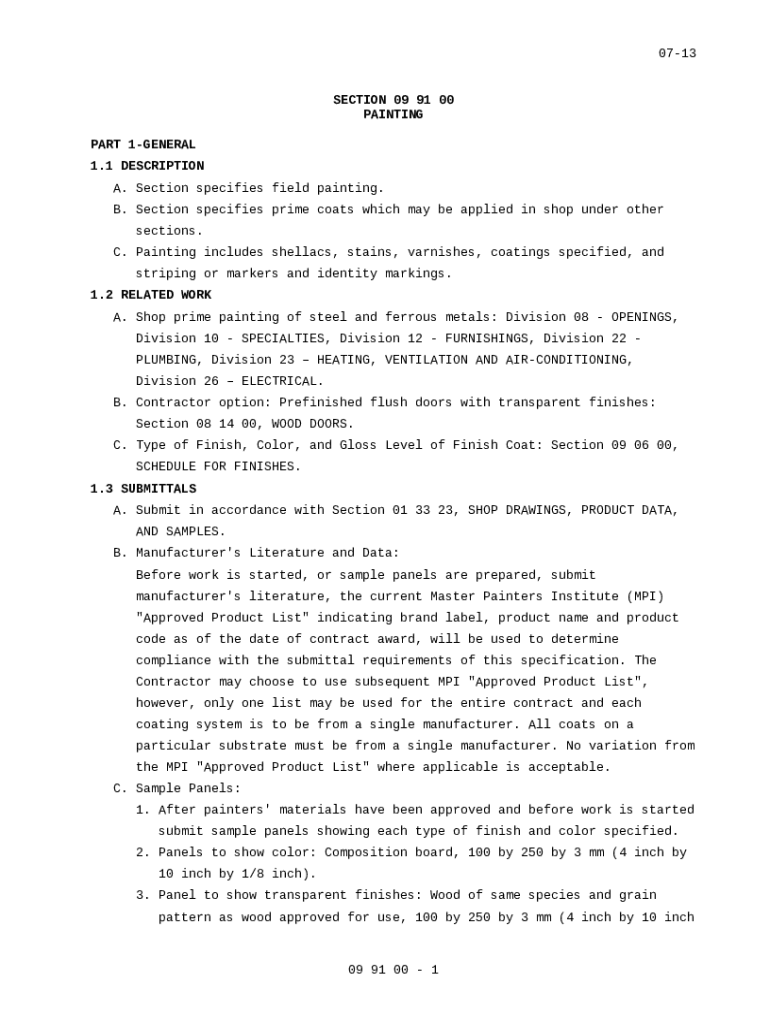 07-13

SECTION 09 91 00
PAINTING

PART 1-GENERAL
1.1 DESCRIPTION
A. Section specifies field painting.
B. Section specifies prime coats which may be applied in shop under other sections.
C. Painting includes shellacs, stains, varnishes, coatings specified, and striping or markers and identity markings.
1.2 RELATED WORK
A. Shop prime painting of steel and ferrous metals: Division 08 - OPENINGS, Division 10 - SPECIALTIES, Division 12 - FURNISHINGS, Division 22 - PLUMBING, Division 23 – HEATING, VENTILATION AND AIR-CONDITIONING, Division 26 – ELECTRICAL.
B. Contractor option: Prefinished flush doors with transparent finishes: Section 08 14 00, WOOD DOORS.
C. Type of Finish, Color, and Gloss Level of Finish Coat: Section 09 06 00, SCHEDULE FOR FINISHES.
1.3 SUBMITTALS
A. Submit in accordance with Section 01 33 23, SHOP DRAWINGS, PRODUCT DATA, AND SAMPLES.
B. Manufacturer's Literature and Data:
Before work is started, or sample panels are prepared, submit manufacturer's literature, the current Master Painters Institute (MPI) "Approved Product List" indicating brand label, product name and product code as of the date of contract award, will be used to determine compliance with the submittal requirements of this specification. The Contractor may choose to use subsequent MPI "Approved Product List", however, only one list may be used for the entire contract and each coating system is to be from a single manufacturer. All coats on a particular substrate must be from a single manufacturer. No variation from the MPI "Approved Product List" where applicable is acceptable.
C. Sample Panels:
1. After painters' materials have been approved and before work is started submit sample panels showing each type of finish and color specified.
2. Panels to show color: Composition board, 100 by 250 by 3 mm (4 inch by 10 inch by 1/8 inch).
3. Panel to show transparent finishes: Wood of same species and grain pattern as wood approved for use, 100 by 250 by 3 mm (4 inch by 10 inch

09 91 00 - 1